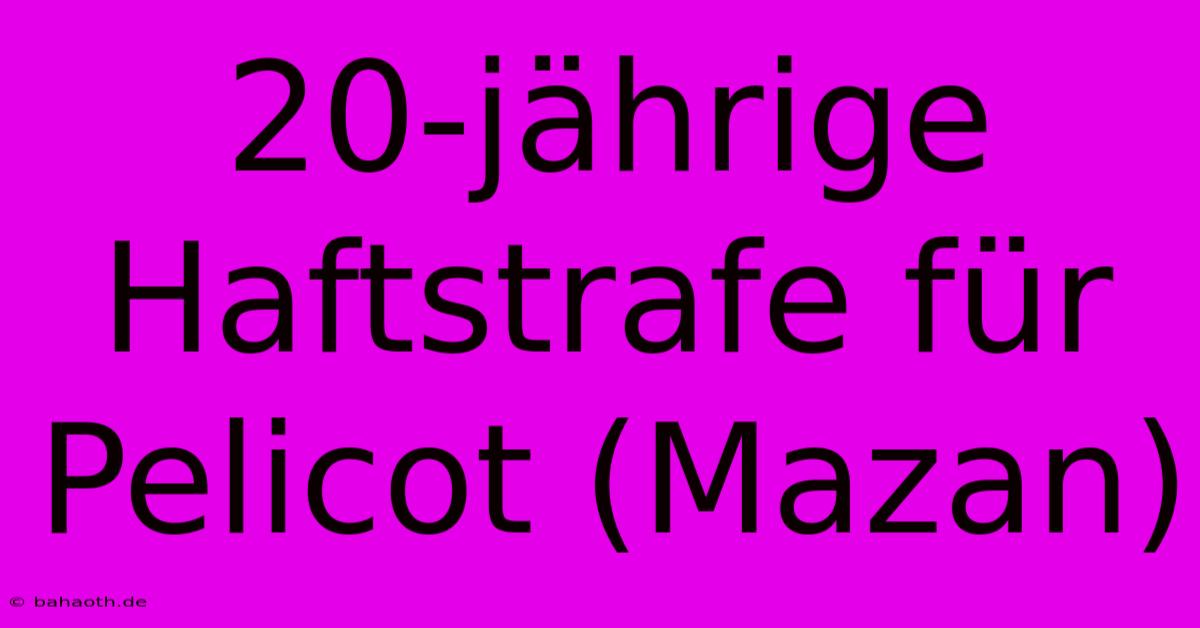 20-jährige Haftstrafe für Pelicot (Mazan)

© bahaoth.de